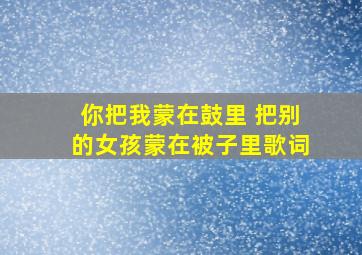 你把我蒙在鼓里 把别的女孩蒙在被子里歌词